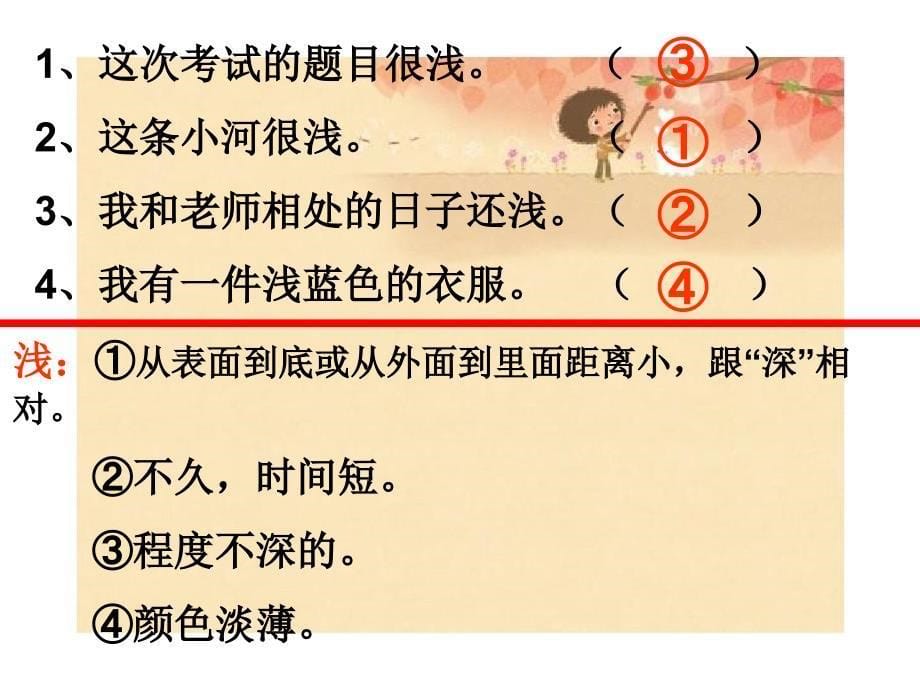 1、这次考试的题目很浅。 （ ③ ）

2、这条小河很浅。 （ ① ）

3、我和老师相处的日子还浅。（ ② ）

4、我有一件浅蓝色的衣服。 （ ④ ）

浅：①从表面到底或从外面到里面距离小，跟“深”相对。

②不久，时间短。

③程度不深的。

④颜色淡薄。